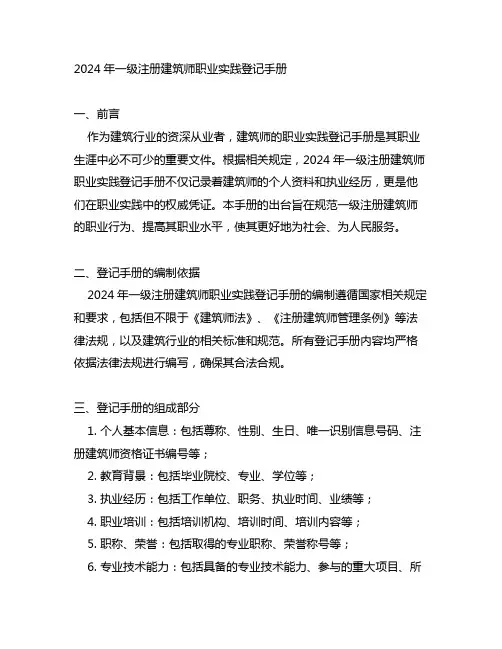 2024 年一级注册建筑师职业实践登记手册

一、前言

作为建筑行业的资深从业者，建筑师的职业实践登记手册是其职业生涯中必不可少的重要文件。根据相关规定，2024 年一级注册建筑师职业实践登记手册不仅记录着建筑师的个人资料和执业经历，更是他们在职业实践中的权威凭证。本手册的出台旨在规范一级注册建筑师的职业行为、提高其职业水平，使其更好地为社会、为人民服务。

二、登记手册的编制依据

2024 年一级注册建筑师职业实践登记手册的编制遵循国家相关规定和要求，包括但不限于《建筑师法》、《注册建筑师管理条例》等法律法规，以及建筑行业的相关标准和规范。所有登记手册内容均严格依据法律法规进行编写，确保其合法合规。

三、登记手册的组成部分

1. 个人基本信息：包括尊称、性别、生日、唯一识别信息号码、注册建筑师资格证书编号等；

2. 教育背景：包括毕业院校、专业、学位等；

3. 执业经历：包括工作单位、职务、执业时间、业绩等；

4. 职业培训：包括培训机构、培训时间、培训内容等；

5. 职称、荣誉：包括取得的专业职称、荣誉称号等；

6. 专业技术能力：包括具备的专业技术能力、参与的重大项目、所